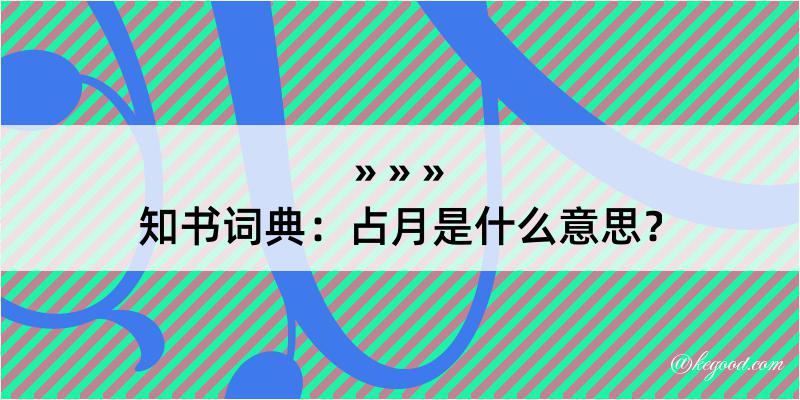 » » »
知书词典：占月是什么意思？

@kegood.com